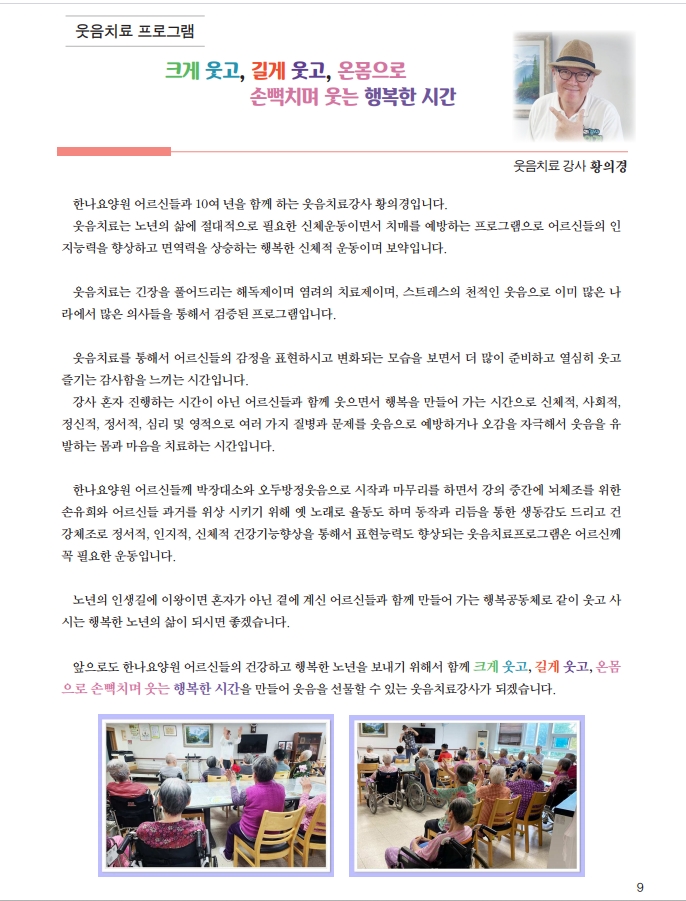 웃음치료 프로그램

크게 웃고, 길게 웃고, 온몸으로 손뼉치며 웃는 행복한 시간

웃음치료 강사 황의경

한나요양원 어르신들과 10여 년을 함께 하는 웃음치료강사 황의경입니다.
웃음치료는 노년의 삶에 절대적으로 필요한 신체운동이면서 치매를 예방하는 프로그램으로 어르신들의 인지능력을 향상하고 면역력을 상승하는 행복한 신체적 운동이며 보약입니다.

웃음치료는 긴장을 풀어드리는 해독제이며 염려의 치료제이며, 스트레스의 천적인 웃음으로 이미 많은 나라에서 많은 의사들을 통해서 검증된 프로그램입니다.

웃음치료를 통해서 어르신들의 감정을 표현하시고 변화되는 모습을 보면서 더 많이 준비하고 열심히 웃고 즐기는 감사함을 느끼는 시간입니다.
강사 혼자 진행하는 시간이 아닌 어르신들과 함께 웃으면서 행복을 만들어 가는 시간으로 신체적, 사회적, 정신적, 정서적, 심리 및 영적으로 여러 가지 질병과 문제를 웃음으로 예방하거나 오감을 자극해서 웃음을 유발하는 몸과 마음을 치료하는 시간입니다.

한나요양원 어르신들께 박장대소와 오두방정웃음으로 시작과 마무리를 하면서 강의 중간에 뇌체조를 위한 손유희와 어르신들 과거를 위상 시키기 위해 옛 노래로 율동도 하며 동작과 리듬을 통한 생동감도 드리고 건강체조로 정서적, 인지적, 신체적 건강기능향상을 통해서 표현능력도 향상되는 웃음치료프로그램은 어르신께 꼭 필요한 운동입니다.

노년의 인생길에 이왕이면 혼자가 아닌 곁에 계신 어르신들과 함께 만들어 가는 행복공동체로 같이 웃고 사시는 행복한 노년의 삶이 되시면 좋겠습니다.

앞으로도 한나요양원 어르신들의 건강하고 행복한 노년을 보내기 위해서 함께 크게 웃고, 길게 웃고, 온몸으로 손뼉치며 웃는 행복한 시간을 만들어 웃음을 선물할 수 있는 웃음치료강사가 되겠습니다.

9